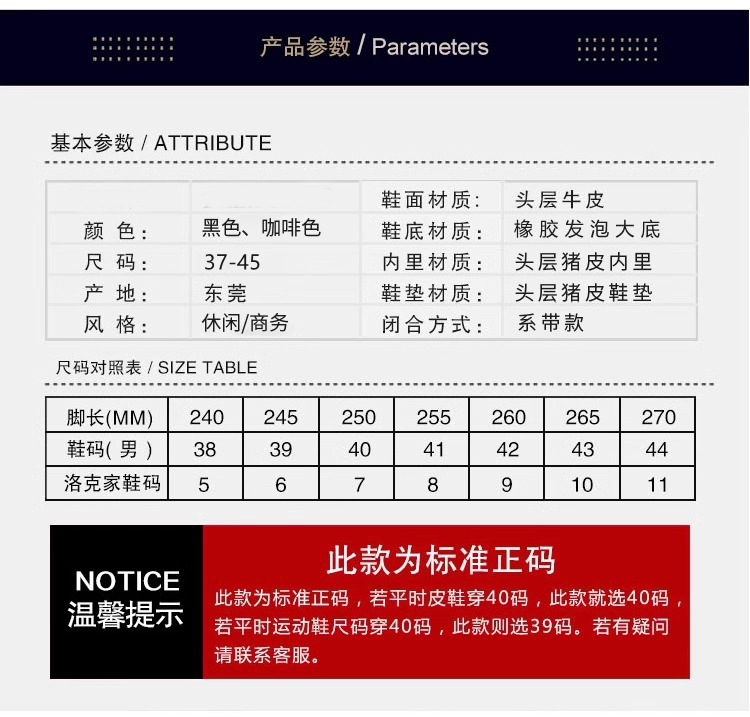 产品参数 / Parameters

基本参数 / ATTRIBUTE

| | | 鞋面材质: | 头层牛皮 |
|---|---|---|---|
| 颜 色: | 黑色、咖啡色 | 鞋底材质: | 橡胶发泡大底 |
| 尺 码: | 37-45 | 内里材质: | 头层猪皮内里 |
| 产 地: | 东莞 | 鞋垫材质: | 头层猪皮鞋垫 |
| 风 格: | 休闲/商务 | 闭合方式: | 系带款 |

尺码对照表 / SIZE TABLE

| 脚长(MM) | 240 | 245 | 250 | 255 | 260 | 265 | 270 |
|---|---|---|---|---|---|---|---|
| 鞋码( 男 ) | 38 | 39 | 40 | 41 | 42 | 43 | 44 |
| 洛克家鞋码 | 5 | 6 | 7 | 8 | 9 | 10 | 11 |

NOTICE
温馨提示

此款为标准正码

此款为标准正码，若平时皮鞋穿40码，此款就选40码，若平时运动鞋尺码穿40码，此款则选39码。若有疑问请联系客服。